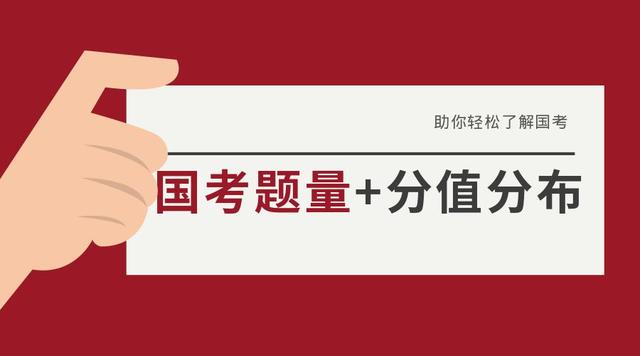 助你轻松了解国考

国考题量+分值分布